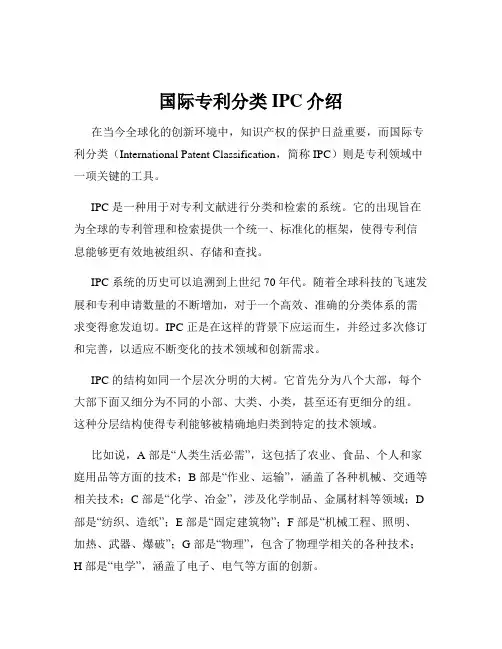 国际专利分类 IPC 介绍

在当今全球化的创新环境中，知识产权的保护日益重要，而国际专利分类（International Patent Classification，简称 IPC）则是专利领域中一项关键的工具。

IPC 是一种用于对专利文献进行分类和检索的系统。它的出现旨在为全球的专利管理和检索提供一个统一、标准化的框架，使得专利信息能够更有效地被组织、存储和查找。

IPC 系统的历史可以追溯到上世纪 70 年代。随着全球科技的飞速发展和专利申请数量的不断增加，对于一个高效、准确的分类体系的需求变得愈发迫切。IPC 正是在这样的背景下应运而生，并经过多次修订和完善，以适应不断变化的技术领域和创新需求。

IPC 的结构如同一个层次分明的大树。它首先分为八个大部，每个大部下面又细分为不同的小部、大类、小类，甚至还有更细分的组。这种分层结构使得专利能够被精确地归类到特定的技术领域。

比如说，A 部是“人类生活必需”，这包括了农业、食品、个人和家庭用品等方面的技术；B 部是“作业、运输”，涵盖了各种机械、交通等相关技术；C 部是“化学、冶金”，涉及化学制品、金属材料等领域；D 部是“纺织、造纸”；E 部是“固定建筑物”；F 部是“机械工程、照明、加热、武器、爆破”；G 部是“物理”，包含了物理学相关的各种技术；H 部是“电学”，涵盖了电子、电气等方面的创新。